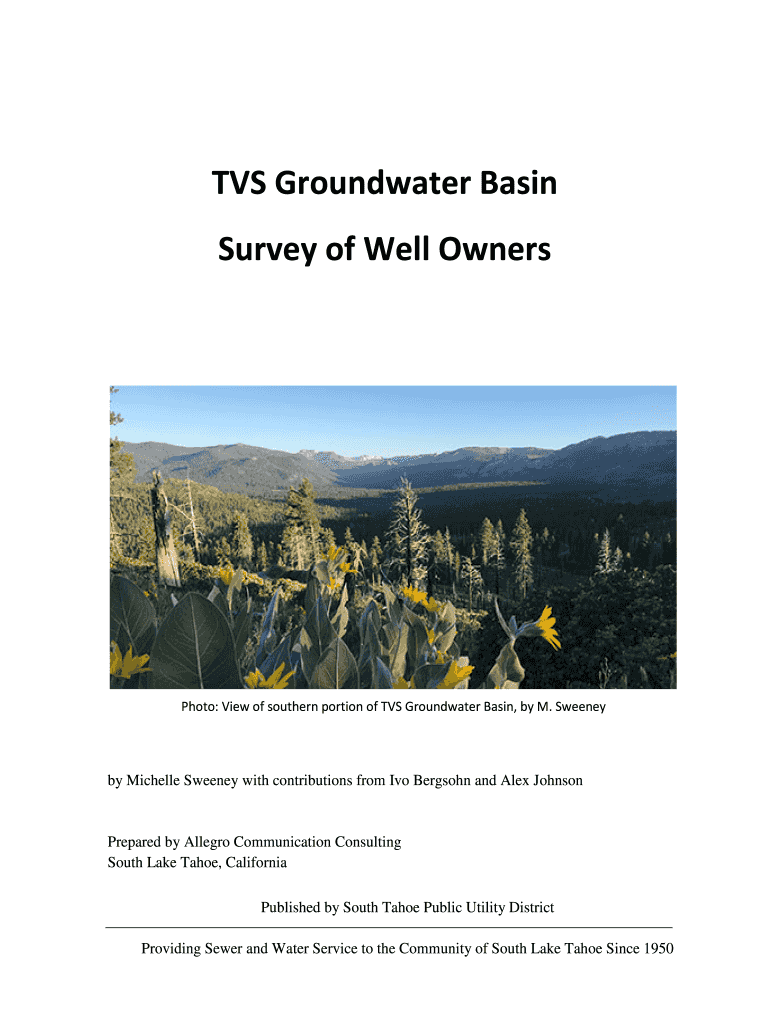 TVS Groundwater Basin

Survey of Well Owners

Photo: View of southern portion of TVS Groundwater Basin, by M. Sweeney

by Michelle Sweeney with contributions from Ivo Bergsohn and Alex Johnson

Prepared by Allegro Communication Consulting
South Lake Tahoe, California

Published by South Tahoe Public Utility District

Providing Sewer and Water Service to the Community of South Lake Tahoe Since 1950